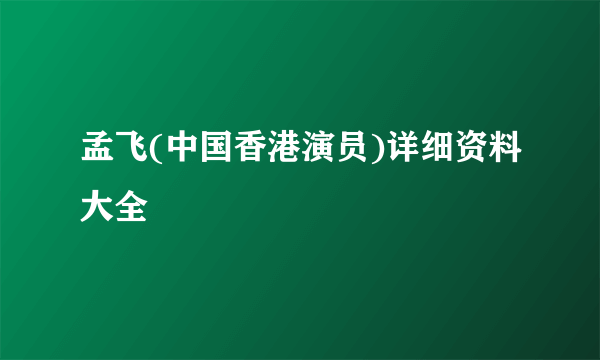 孟飞(中国香港演员)详细资料大全